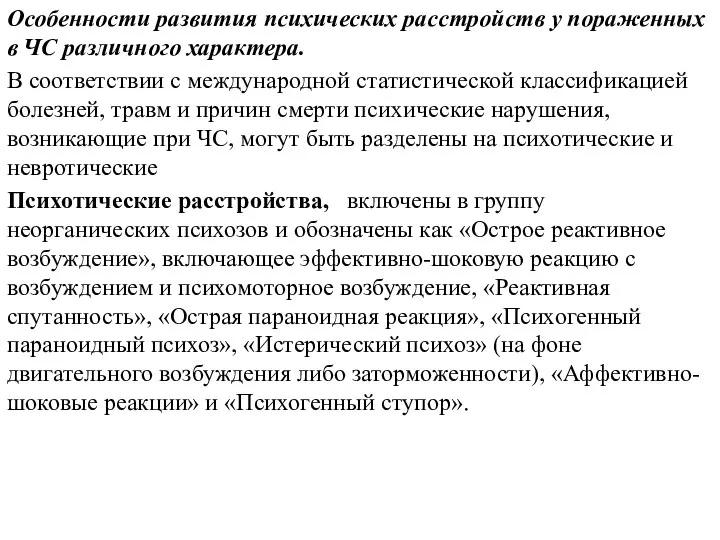 Особенности развития психических расстройств у пораженных в ЧС различного характера.

В соответствии с международной статистической классификацией болезней, травм и причин смерти психические нарушения, возникающие при ЧС, могут быть разделены на психотические и невротические

Психотические расстройства, включены в группу неорганических психозов и обозначены как «Острое реактивное возбуждение», включающее эффективно-шоковую реакцию с возбуждением и психомоторное возбуждение, «Реактивная спутанность», «Острая параноидная реакция», «Психогенный параноидный психоз», «Истерический психоз» (на фоне двигательного возбуждения либо заторможенности), «Аффективно-шоковые реакции» и «Психогенный ступор».